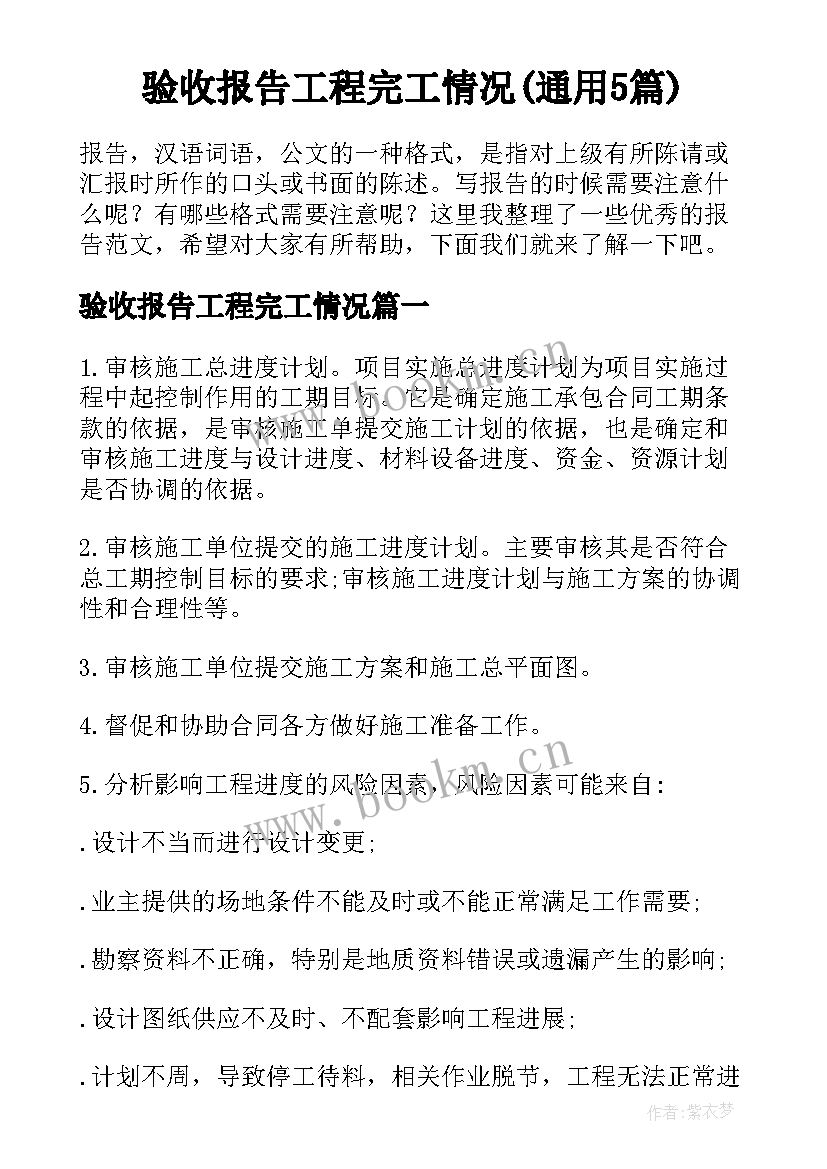 验收报告工程完工情况(通用5篇)

报告，汉语词语，公文的一种格式，是指对上级有所陈请或汇报时所作的口头或书面的陈述。写报告的时候需要注意什么呢？有哪些格式需要注意呢？这里我整理了一些优秀的报告范文，希望对大家有所帮助，下面我们就来了解一下吧。

验收报告工程完工情况篇一

1.审核施工总进度计划。项目实施总进度计划为项目实施过程中起控制作用的工期目标。它是确定施工承包合同工期条款的依据，是审核施工单提交施工计划的依据，也是确定和审核施工进度与设计进度、材料设备进度、资金、资源计划是否协调的依据。

2.审核施工单位提交的施工进度计划。主要审核其是否符合总工期控制目标的要求;审核施工进度计划与施工方案的协调性和合理性等。

3.审核施工单位提交施工方案和施工总平面图。

4.督促和协助合同各方做好施工准备工作。

5.分析影响工程进度的风险因素，风险因素可能来自:

.设计不当而进行设计变更;

.业主提供的场地条件不能及时或不能正常满足工作需要;

.勘察资料不正确，特别是地质资料错误或遗漏产生的影响;

.设计图纸供应不及时、不配套影响工程进展;

.计划不周，导致停工待料，相关作业脱节，工程无法正常进

www.bookm.cn

www.bookm.cn

作者:紫衣梦